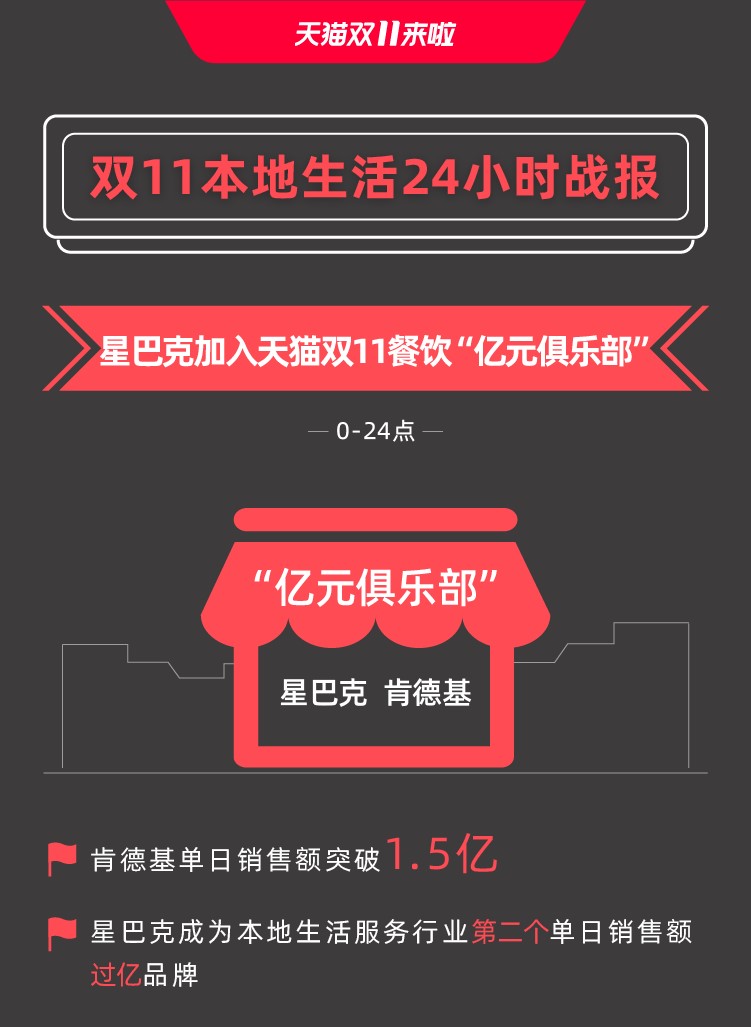 天猫双11来啦

双11本地生活24小时战报

星巴克加入天猫双11餐饮“亿元俱乐部”

— 0-24点 —

“亿元俱乐部”

星巴克 肯德基

肯德基单日销售额突破1.5亿

星巴克成为本地生活服务行业第二个单日销售额过亿品牌